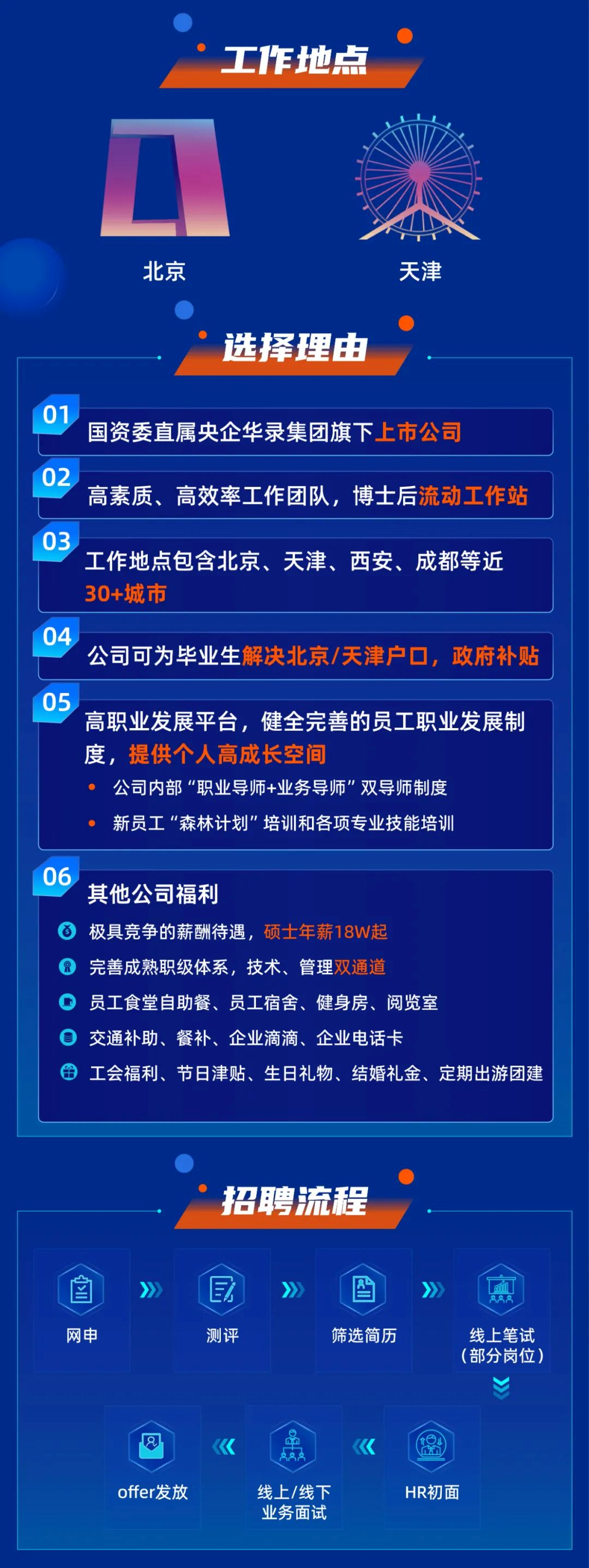 工作地点

北京

天津

选择理由

01
国资委直属央企华录集团旗下上市公司

02
高素质、高效率工作团队，博士后流动工作站

03
工作地点包含北京、天津、西安、成都等近30+城市

04
公司可为毕业生解决北京/天津户口，政府补贴

05
高职业发展平台，健全完善的员工职业发展制度，提供个人高成长空间

• 公司内部“职业导师+业务导师”双导师制度
• 新员工“森林计划”培训和各项专业技能培训

06
其他公司福利

极具竞争的薪酬待遇，硕士年薪18W起
完善成熟职级体系，技术、管理双通道
员工食堂自助餐、员工宿舍、健身房、阅览室
交通补助、餐补、企业滴滴、企业电话卡
工会福利、节日津贴、生日礼物、结婚礼金、定期出游团建

招聘流程

网申
测评
筛选简历
线上笔试
（部分岗位）
HR初面
线上/线下
业务面试
offer发放